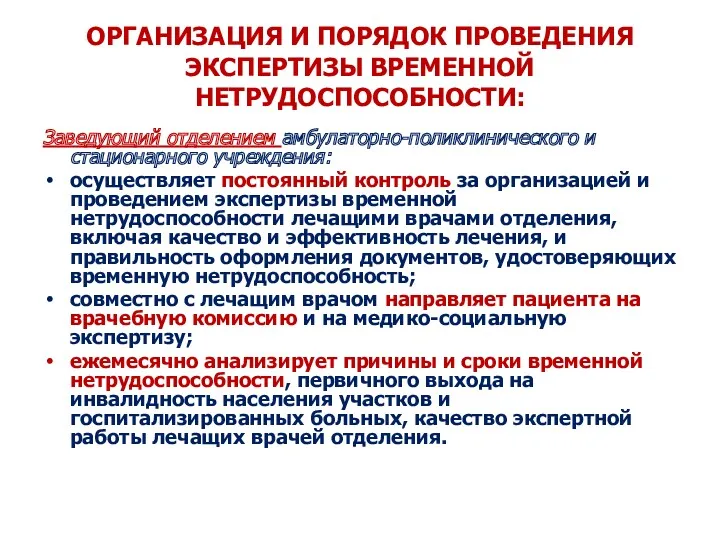 ОРГАНИЗАЦИЯ И ПОРЯДОК ПРОВЕДЕНИЯ ЭКСПЕРТИЗЫ ВРЕМЕННОЙ НЕТРУДОСПОСОБНОСТИ:

Заведующий отделением амбулаторно-поликлинического и стационарного учреждения:

• осуществляет постоянный контроль за организацией и проведением экспертизы временной нетрудоспособности лечащими врачами отделения, включая качество и эффективность лечения, и правильность оформления документов, удостоверяющих временную нетрудоспособность;
• совместно с лечащим врачом направляет пациента на врачебную комиссию и на медико-социальную экспертизу;
• ежемесячно анализирует причины и сроки временной нетрудоспособности, первичного выхода на инвалидность населения участков и госпитализированных больных, качество экспертной работы лечащих врачей отделения.